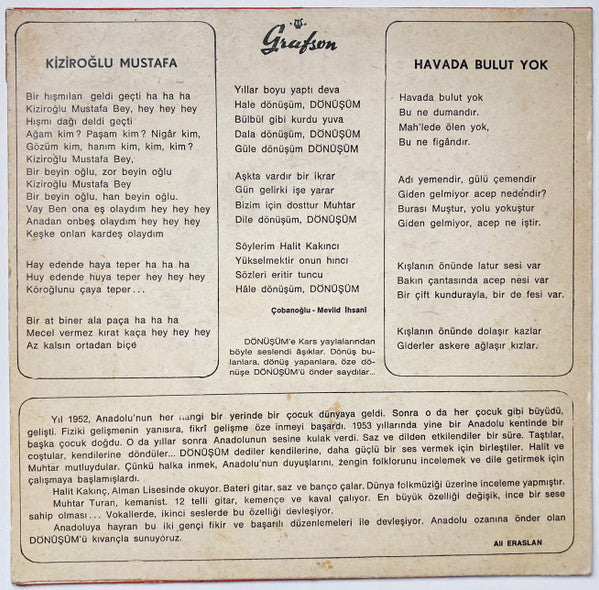 KİZİROĞLU MUSTAFA

Bir hışmılan geldi geçti ha ha ha
Kiziroğlu Mustafa Bey, hey hey hey
Hışmı dağı deldi geçti
Ağam kim? Paşam kim? Nigâr kim,
Gözüm kim, hanım kim, kim, kim?
Kiziroğlu Mustafa Bey,
Bir beyin oğlu, zor beyin oğlu
Kiziroğlu Mustafa Bey
Bir beyin oğlu, han beyin oğlu.
Vay Ben ona eş olaydım hey hey hey
Anadan onbeş olaydım hey hey hey
Keşke onlan kardeş olaydım

Hay edende haya teper ha ha ha
Huy edende huya teper hey hey hey
Köroğlunu çaya teper...

Bir at biner ala paça ha ha ha
Mecel vermez kırat kaça hey hey hey
Az kalsın ortadan biçe

Grafson

Yıllar boyu yaptı deva
Hale dönüşüm, DÖNÜŞÜM
Bülbül gibi kurdu yuva
Dala dönüşüm, DÖNÜŞÜM
Güle dönüşüm DÖNÜŞÜM

Aşkta vardır bir ikrar
Gün gelirki işe yarar
Bizim için dosttur Muhtar
Dile dönüşüm, DÖNÜŞÜM

Söylerim Halit Kakıncı
Yükselmektir onun hıncı
Sözleri eritir tuncu
Hâle dönüşüm, DÖNÜŞÜM

Çobanoğlu - Mevlid İhsani

DÖNÜŞÜM'e Kars yaylalarından böyle seslendi âşıklar. Dönüş bulanlara, dönüş yapanlara, öze dönüşe DÖNÜŞÜM'ü önder saydılar...

HAVADA BULUT YOK

Havada bulut yok
Bu ne dumandır.
Mah'lede ölen yok,
Bu ne figândır.

Adı yemendir, gülü çemendir
Giden gelmiyor acep nedendir?
Burası Muştur, yolu yokuştur
Giden gelmiyor, acep ne iştir.

Kışlanın önünde latur sesi var
Bakın çantasında acep nesi var
Bir çift kundurayla, bir de fesi var.

Kışlanın önünde dolaşır kazlar
Giderler askere ağlaşır kızlar.

Yıl 1952, Anadolu'nun her hangi bir yerinde bir çocuk dünyaya geldi. Sonra o da her çocuk gibi büyüdü, gelişti. Fiziki gelişmenin yanısıra, fikrî gelişme öze inmeyi başardı. 1953 yıllarında yine bir Anadolu kentinde bir başka çocuk doğdu. O da yıllar sonra Anadolunun sesine kulak verdi. Saz ve dilden etkilendiler bir süre. Taştılar, coştular, kendilerine döndüler... DÖNÜŞÜM dediler kendilerine, daha güçlü bir ses vermek için birleştiler. Halit ve Muhtar mutluydular. Çünkü halka inmek, Anadolu'nun duyuşlarını, zengin folklorunu incelemek ve dile getirmek için çalışmaya başlamışlardı.
Halit Kakınç, Alman Lisesinde okuyor. Bateri gitar, saz ve banço çalar. Dünya folkmüziği üzerine inceleme yapmıştır.
Muhtar Turan, kemanist. 12 telli gitar, kemençe ve kaval çalıyor. En büyük özelliği değişik, ince bir sese sahip olması... Vokallerde, ikinci seslerde bu özelliği devleşiyor.
Anadoluya hayran bu iki gençi fikir ve başarılı düzenlemeleri ile devleşiyor. Anadolu ozanına önder olan DÖNÜŞÜM'ü kıvançla sunuyoruz.

Ali ERASLAN